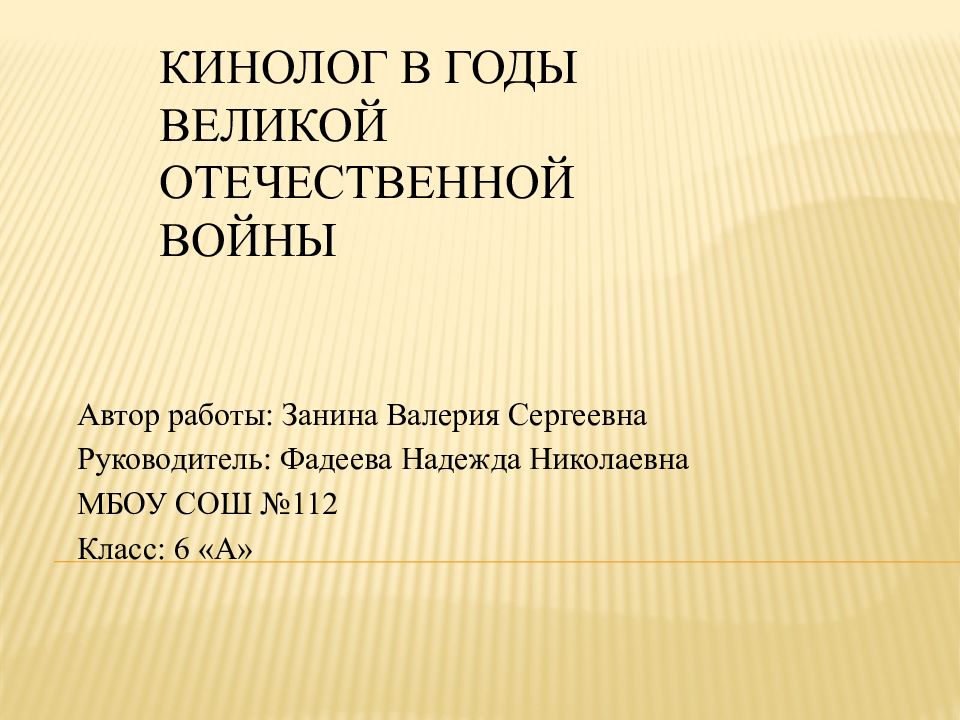 КИНОЛОГ В ГОДЫ ВЕЛИКОЙ ОТЕЧЕСТВЕННОЙ ВОЙНЫ

Автор работы: Занина Валерия Сергеевна

Руководитель: Фадеева Надежда Николаевна

МБОУ СОШ №112

Класс: 6 «А»